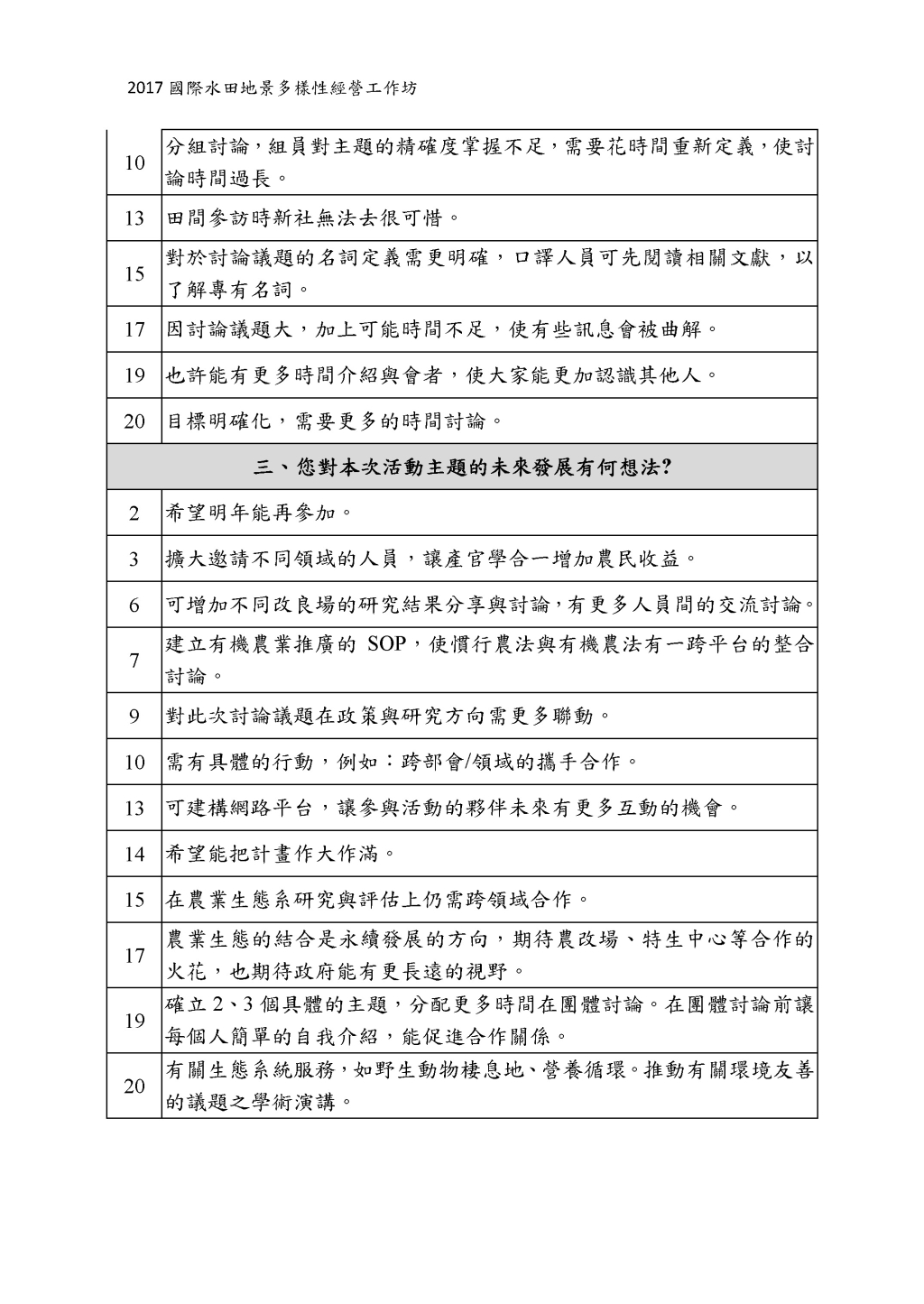 2017 國際水田地景多樣性經營工作坊

| | |
|---|---|
| 10 | 分組討論，組員對主題的精確度掌握不足，需要花時間重新定義，使討論時間過長。 |
| 13 | 田間參訪時新社無法去很可惜。 |
| 15 | 對於討論議題的名詞定義需更明確，口譯人員可先閱讀相關文獻，以了解專有名詞。 |
| 17 | 因討論議題大，加上可能時間不足，使有些訊息會被曲解。 |
| 19 | 也許能有更多時間介紹與會者，使大家能更加認識其他人。 |
| 20 | 目標明確化，需要更多的時間討論。 |
| 三、您對本次活動主題的未來發展有何想法? | |
| 2 | 希望明年能再參加。 |
| 3 | 擴大邀請不同領域的人員，讓產官學合一增加農民收益。 |
| 6 | 可增加不同改良場的研究結果分享與討論，有更多人員間的交流討論。 |
| 7 | 建立有機農業推廣的 SOP，使慣行農法與有機農法有一跨平台的整合討論。 |
| 9 | 對此次討論議題在政策與研究方向需更多聯動。 |
| 10 | 需有具體的行動，例如：跨部會/領域的攜手合作。 |
| 13 | 可建構網路平台，讓參與活動的夥伴未來有更多互動的機會。 |
| 14 | 希望能把計畫作大作滿。 |
| 15 | 在農業生態系研究與評估上仍需跨領域合作。 |
| 17 | 農業生態的結合是永續發展的方向，期待農改場、特生中心等合作的火花，也期待政府能有更長遠的視野。 |
| 19 | 確立 2、3 個具體的主題，分配更多時間在團體討論。在團體討論前讓每個人簡單的自我介紹，能促進合作關係。 |
| 20 | 有關生態系統服務，如野生動物棲息地、營養循環。推動有關環境友善的議題之學術演講。 |